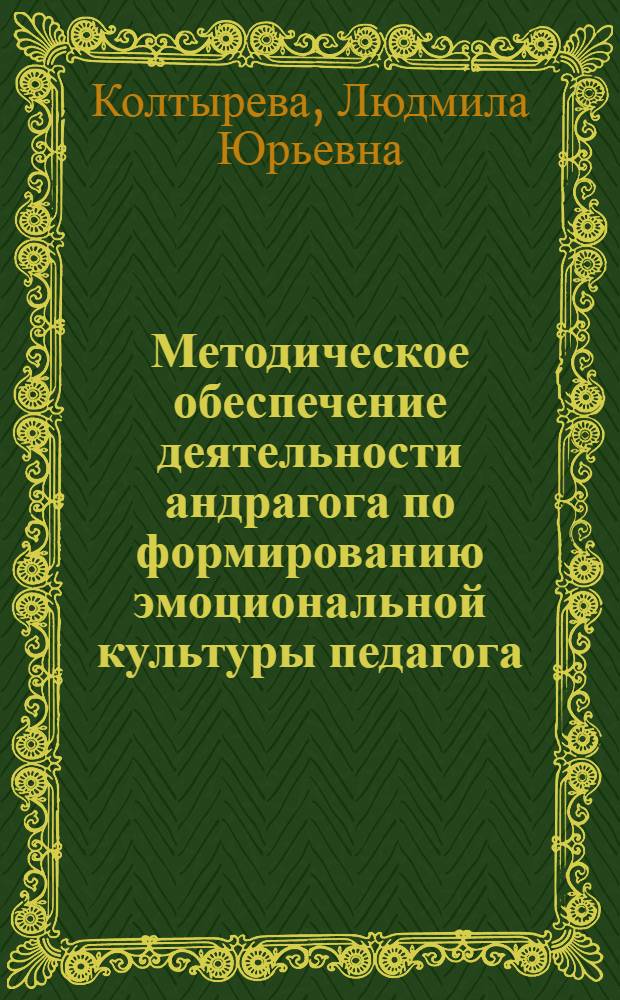 Колтырева, Людмила Юрьевна

Методическое обеспечение деятельности андрагога по формированию эмоциональной культуры педагога